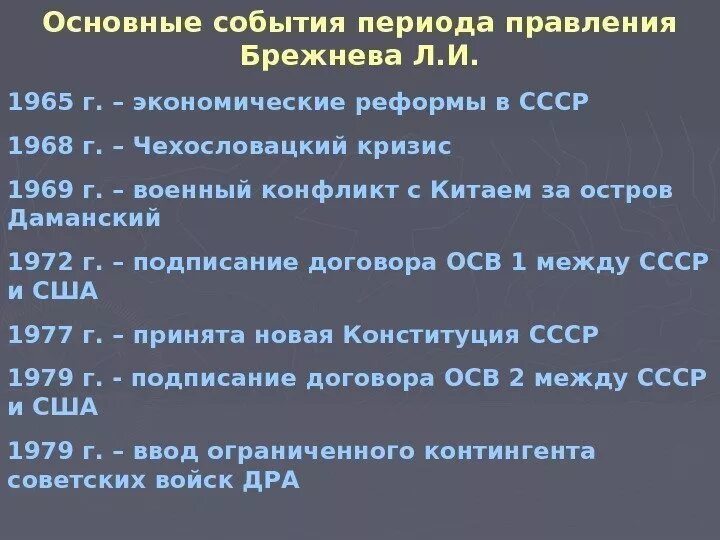 Основные события периода правления Брежнева Л.И.

1965 г. – экономические реформы в СССР

1968 г. – Чехословацкий кризис

1969 г. – военный конфликт с Китаем за остров Даманский

1972 г. – подписание договора ОСВ 1 между СССР и США

1977 г. – принята новая Конституция СССР

1979 г. - подписание договора ОСВ 2 между СССР и США

1979 г. – ввод ограниченного контингента советских войск ДРА